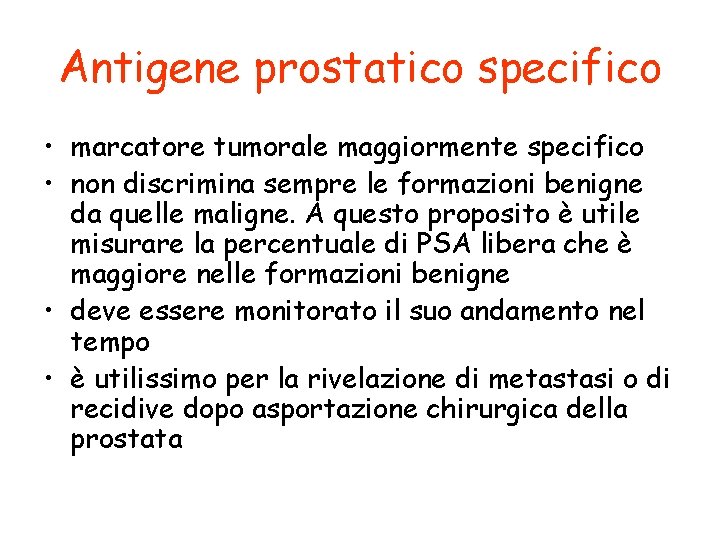 Antigene prostatico specifico

• marcatore tumorale maggiormente specifico
• non discrimina sempre le formazioni benigne da quelle maligne. A questo proposito è utile misurare la percentuale di PSA libera che è maggiore nelle formazioni benigne
• deve essere monitorato il suo andamento nel tempo
• è utilissimo per la rivelazione di metastasi o di recidive dopo asportazione chirurgica della prostata